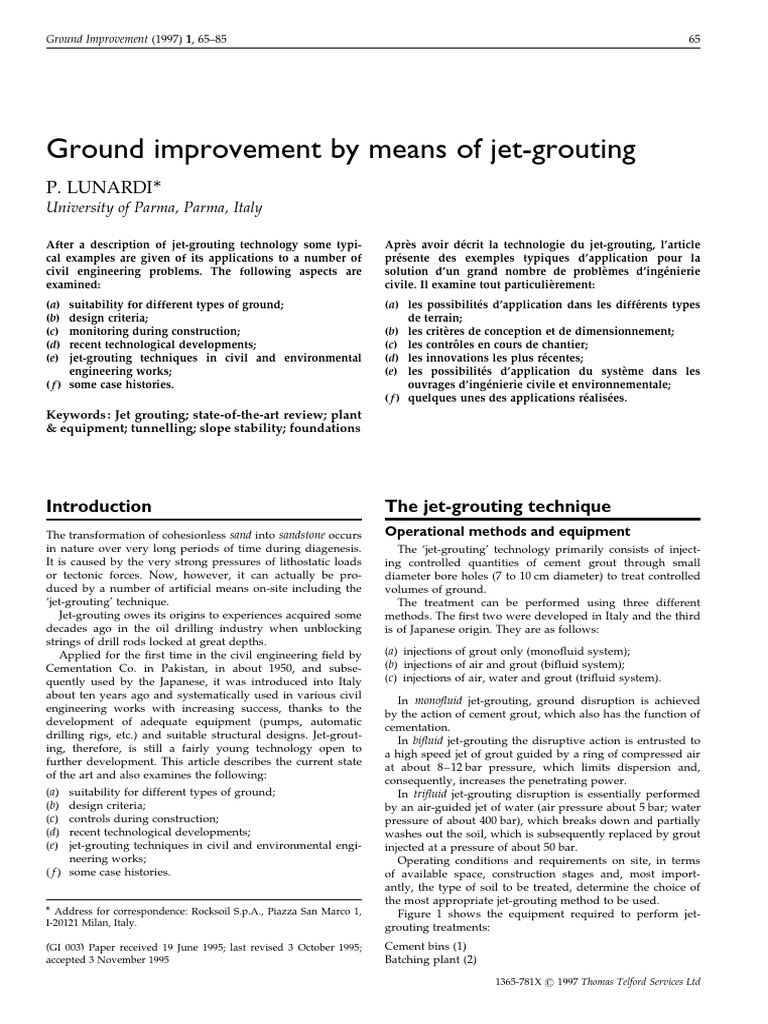 Ground Improvement (1997) 1, 65–85

65

Ground improvement by means of jet-grouting

P. LUNARDI*
University of Parma, Parma, Italy

After a description of jet-grouting technology some typical examples are given of its applications to a number of civil engineering problems. The following aspects are examined:

(a) suitability for different types of ground;
(b) design criteria;
(c) monitoring during construction;
(d) recent technological developments;
(e) jet-grouting techniques in civil and environmental engineering works;
(f) some case histories.

Keywords: Jet grouting; state-of-the-art review; plant & equipment; tunnelling; slope stability; foundations

Après avoir décrit la technologie du jet-grouting, l'article présente des exemples typiques d'application pour la solution d'un grand nombre de problèmes d'ingénierie civile. Il examine tout particulièrement:

(a) les possibilités d'application dans les différents types de terrain;
(b) les critères de conception et de dimensionnement;
(c) les contrôles en cours de chantier;
(d) les innovations les plus récentes;
(e) les possibilités d'application du système dans les ouvrages d'ingénierie civile et environnementale;
(f) quelques unes des applications réalisées.

Introduction

The transformation of cohesionless sand into sandstone occurs in nature over very long periods of time during diagenesis. It is caused by the very strong pressures of lithostatic loads or tectonic forces. Now, however, it can actually be produced by a number of artificial means on-site including the 'jet-grouting' technique.

Jet-grouting owes its origins to experiences acquired some decades ago in the oil drilling industry when unblocking strings of drill rods locked at great depths.

Applied for the first time in the civil engineering field by Cementation Co. in Pakistan, in about 1950, and subsequently used by the Japanese, it was introduced into Italy about ten years ago and systematically used in various civil engineering works with increasing success, thanks to the development of adequate equipment (pumps, automatic drilling rigs, etc.) and suitable structural designs. Jet-grouting, therefore, is still a fairly young technology open to further development. This article describes the current state of the art and also examines the following:

(a) suitability for different types of ground;
(b) design criteria;
(c) controls during construction;
(d) recent technological developments;
(e) jet-grouting techniques in civil and environmental engineering works;
(f) some case histories.

* Address for correspondence: Rocksoil S.p.A., Piazza San Marco 1, I-20121 Milan, Italy.

(GI 003) Paper received 19 June 1995; last revised 3 October 1995; accepted 3 November 1995

The jet-grouting technique

Operational methods and equipment

The 'jet-grouting' technology primarily consists of injecting controlled quantities of cement grout through small diameter bore holes (7 to 10 cm diameter) to treat controlled volumes of ground.

The treatment can be performed using three different methods. The first two were developed in Italy and the third is of Japanese origin. They are as follows:

(a) injections of grout only (monofluid system);
(b) injections of air and grout (bifluid system);
(c) injections of air, water and grout (trifluid system).

In monofluid jet-grouting, ground disruption is achieved by the action of cement grout, which also has the function of cementation.

In bifluid jet-grouting the disruptive action is entrusted to a high speed jet of grout guided by a ring of compressed air at about 8–12 bar pressure, which limits dispersion and, consequently, increases the penetrating power.

In trifluid jet-grouting disruption is essentially performed by an air-guided jet of water (air pressure about 5 bar; water pressure of about 400 bar), which breaks down and partially washes out the soil, which is subsequently replaced by grout injected at a pressure of about 50 bar.

Operating conditions and requirements on site, in terms of available space, construction stages and, most importantly, the type of soil to be treated, determine the choice of the most appropriate jet-grouting method to be used.

Figure 1 shows the equipment required to perform jet-grouting treatments:

Cement bins (1)
Batching plant (2)

1365-781X © 1997 Thomas Telford Services Ltd